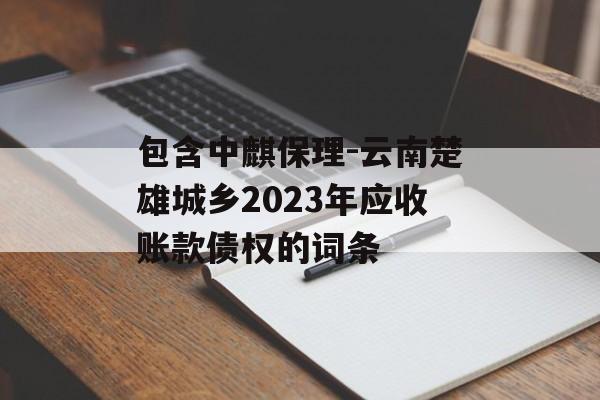 包含中麒保理-云南楚雄城乡2023年应收账款债权的词条